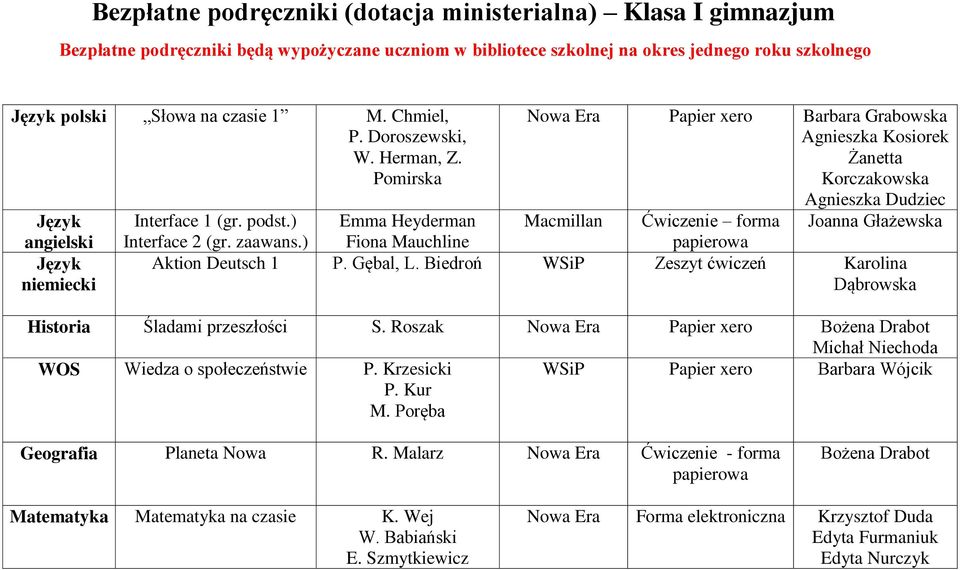 Bezpłatne podręczniki (dotacja ministerialna) – Klasa I gimnazjum

Bezpłatne podręczniki będą wypożyczane uczniom w bibliotece szkolnej na okres jednego roku szkolnego

| | | | | | |
|---|---|---|---|---|---|
| Język polski | „Słowa na czasie 1” | M. Chmiel, P. Doroszewski, W. Herman, Z. Pomirska | Nowa Era | Papier xero | Barbara Grabowska Agnieszka Kosiorek Żanetta Korczakowska Agnieszka Dudziec |
| Język angielski | Interface 1 (gr. podst.) Interface 2 (gr. zaawans.) | Emma Heyderman Fiona Mauchline | Macmillan | Ćwiczenie – forma papierowa | Joanna Głażewska |
| Język niemiecki | Aktion Deutsch 1 | P. Gębal, L. Biedroń | WSiP | Zeszyt ćwiczeń | Karolina Dąbrowska |
| Historia | Śladami przeszłości | S. Roszak | Nowa Era | Papier xero | Bożena Drabot Michał Niechoda |
| WOS | Wiedza o społeczeństwie | P. Krzesicki P. Kur M. Poręba | WSiP | Papier xero | Barbara Wójcik |
| Geografia | Planeta Nowa | R. Malarz | Nowa Era | Ćwiczenie - forma papierowa | Bożena Drabot |
| Matematyka | Matematyka na czasie | K. Wej W. Babiański E. Szmytkiewicz | Nowa Era | Forma elektroniczna | Krzysztof Duda Edyta Furmaniuk Edyta Nurczyk |